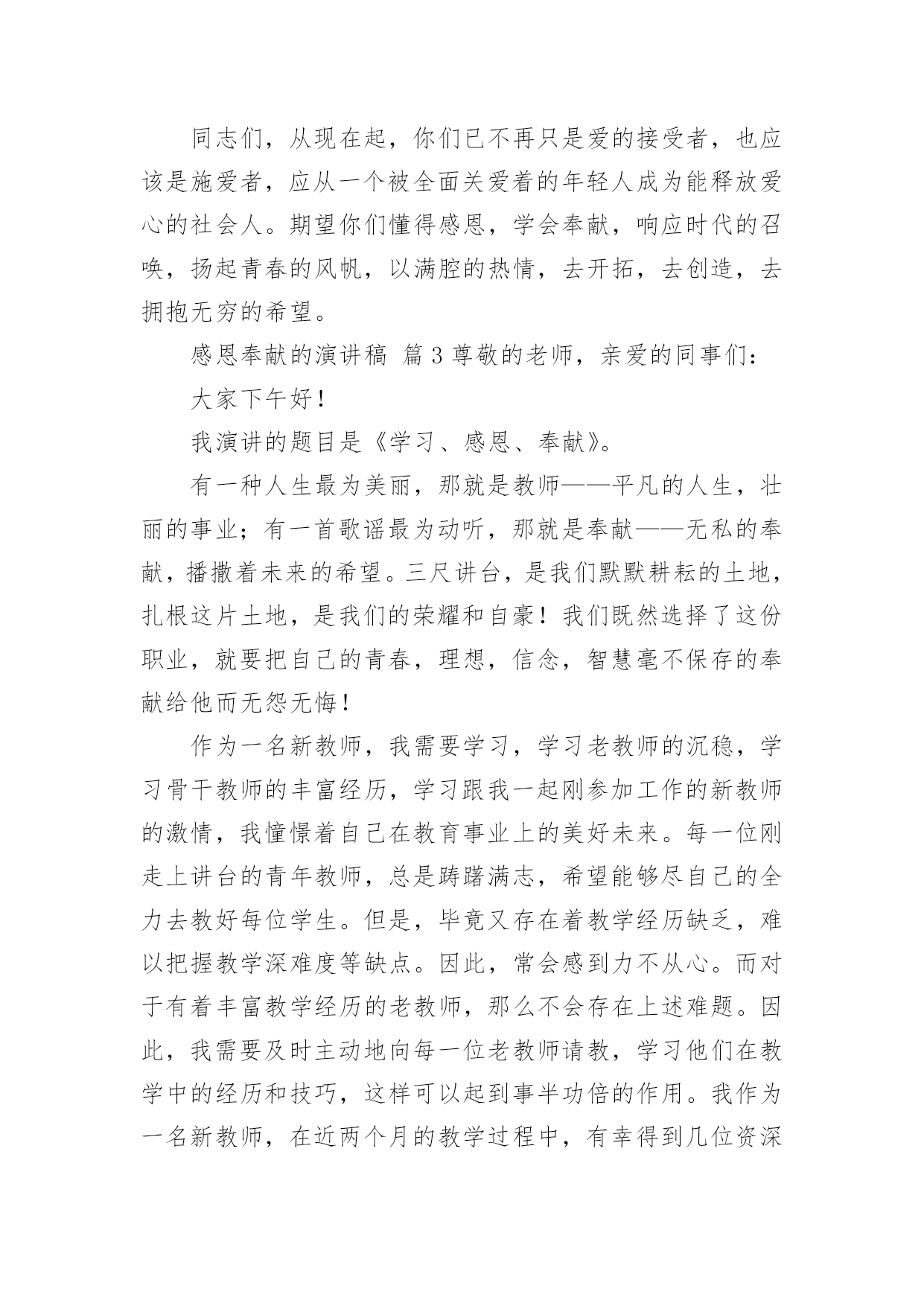 同志们，从现在起，你们已不再只是爱的接受者，也应该是施爱者，应从一个被全面关爱着的年轻人成为能释放爱心的社会人。期望你们懂得感恩，学会奉献，响应时代的召唤，扬起青春的风帆，以满腔的热情，去开拓，去创造，去拥抱无穷的希望。

感恩奉献的演讲稿 篇3尊敬的老师，亲爱的同事们：

大家下午好！

我演讲的题目是《学习、感恩、奉献》。

有一种人生最为美丽，那就是教师——平凡的人生，壮丽的事业；有一首歌谣最为动听，那就是奉献——无私的奉献，播撒着未来的希望。三尺讲台，是我们默默耕耘的土地，扎根这片土地，是我们的荣耀和自豪！我们既然选择了这份职业，就要把自己的青春，理想，信念，智慧毫不保存的奉献给他而无怨无悔！

作为一名新教师，我需要学习，学习老教师的沉稳，学习骨干教师的丰富经历，学习跟我一起刚参加工作的新教师的激情，我憧憬着自己在教育事业上的美好未来。每一位刚走上讲台的青年教师，总是踌躇满志，希望能够尽自己的全力去教好每位学生。但是，毕竟又存在着教学经历缺乏，难以把握教学深难度等缺点。因此，常会感到力不从心。而对于有着丰富教学经历的老教师，那么不会存在上述难题。因此，我需要及时主动地向每一位老教师请教，学习他们在教学中的经历和技巧，这样可以起到事半功倍的作用。我作为一名新教师，在近两个月的教学过程中，有幸得到几位资深